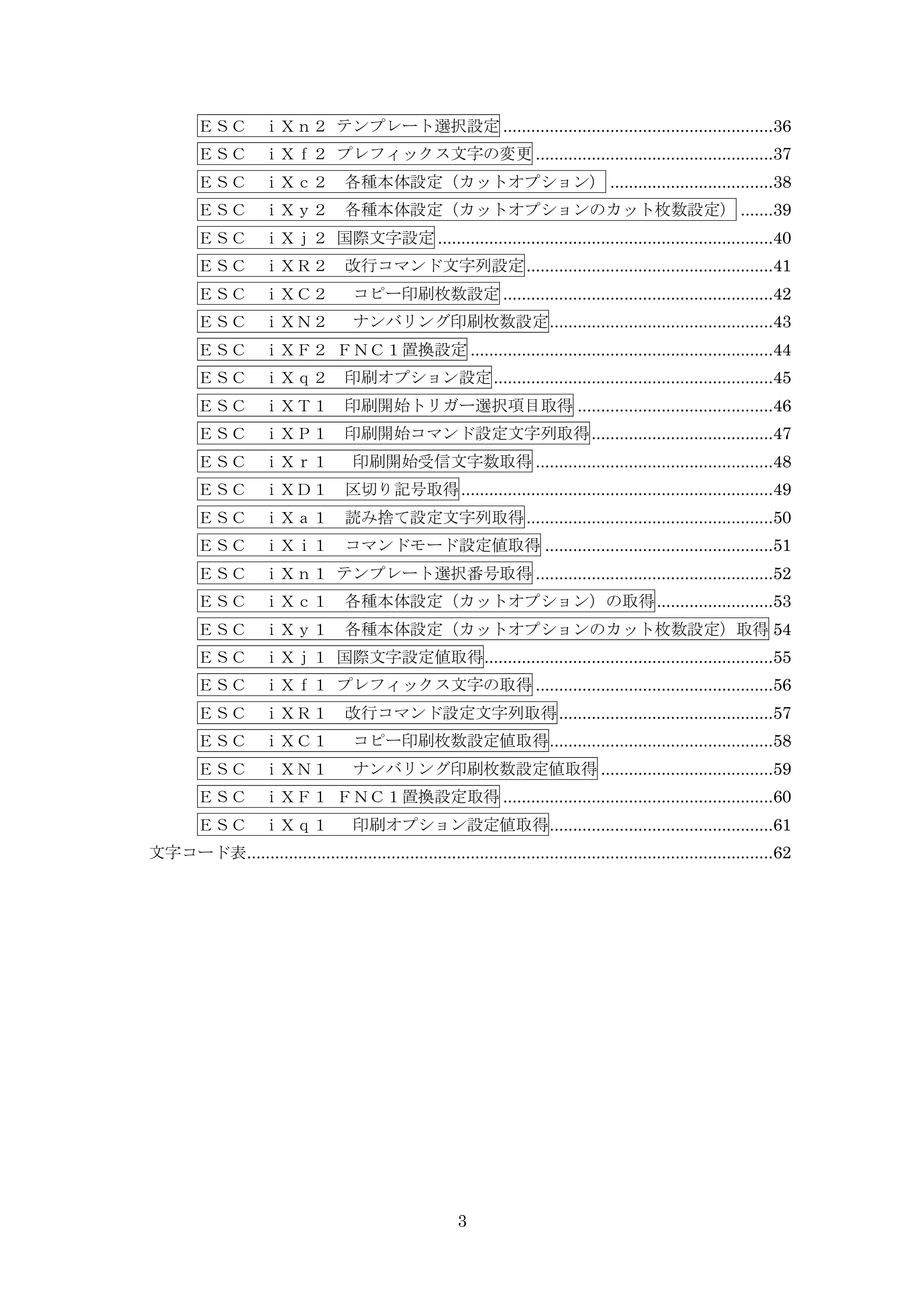 ＥＳＣ　ｉＸｎ２ テンプレート選択設定 36
ＥＳＣ　ｉＸｆ２ プレフィックス文字の変更 37
ＥＳＣ　ｉＸｃ２　各種本体設定（カットオプション） 38
ＥＳＣ　ｉＸｙ２　各種本体設定（カットオプションのカット枚数設定） 39
ＥＳＣ　ｉＸｊ２ 国際文字設定 40
ＥＳＣ　ｉＸＲ２　改行コマンド文字列設定 41
ＥＳＣ　ｉＸＣ２　コピー印刷枚数設定 42
ＥＳＣ　ｉＸＮ２　ナンバリング印刷枚数設定 43
ＥＳＣ　ｉＸＦ２ ＦＮＣ１置換設定 44
ＥＳＣ　ｉＸｑ２　印刷オプション設定 45
ＥＳＣ　ｉＸＴ１　印刷開始トリガー選択項目取得 46
ＥＳＣ　ｉＸＰ１　印刷開始コマンド設定文字列取得 47
ＥＳＣ　ｉＸｒ１　印刷開始受信文字数取得 48
ＥＳＣ　ｉＸＤ１　区切り記号取得 49
ＥＳＣ　ｉＸａ１　読み捨て設定文字列取得 50
ＥＳＣ　ｉＸｉ１　コマンドモード設定値取得 51
ＥＳＣ　ｉＸｎ１ テンプレート選択番号取得 52
ＥＳＣ　ｉＸｃ１　各種本体設定（カットオプション）の取得 53
ＥＳＣ　ｉＸｙ１　各種本体設定（カットオプションのカット枚数設定）取得 54
ＥＳＣ　ｉＸｊ１ 国際文字設定値取得 55
ＥＳＣ　ｉＸｆ１ プレフィックス文字の取得 56
ＥＳＣ　ｉＸＲ１　改行コマンド設定文字列取得 57
ＥＳＣ　ｉＸＣ１　コピー印刷枚数設定値取得 58
ＥＳＣ　ｉＸＮ１　ナンバリング印刷枚数設定値取得 59
ＥＳＣ　ｉＸＦ１ ＦＮＣ１置換設定取得 60
ＥＳＣ　ｉＸｑ１　印刷オプション設定値取得 61
文字コード表 62

3